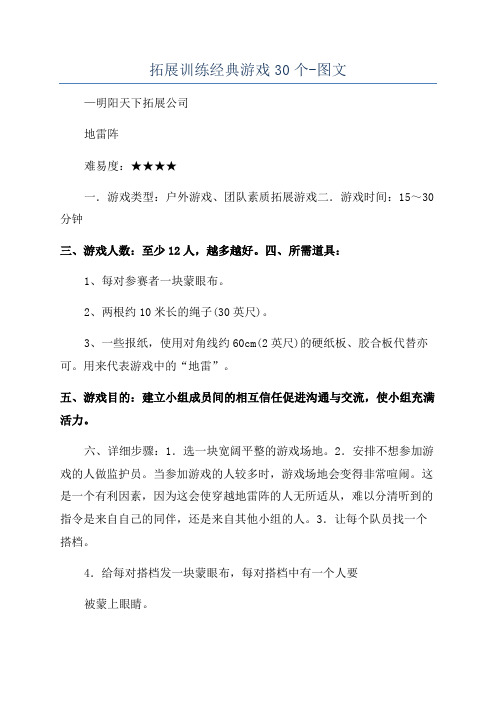 拓展训练经典游戏30个-图文

—明阳天下拓展公司

地雷阵

难易度：★★★★

一．游戏类型：户外游戏、团队素质拓展游戏二．游戏时间：15～30分钟

三、游戏人数：至少12人，越多越好。四、所需道具：

1、每对参赛者一块蒙眼布。

2、两根约10米长的绳子(30英尺)。

3、一些报纸，使用对角线约60cm(2英尺)的硬纸板、胶合板代替亦可。用来代表游戏中的“地雷”。

五、游戏目的：建立小组成员间的相互信任促进沟通与交流，使小组充满活力。

六、详细步骤：1．选一块宽阔平整的游戏场地。2．安排不想参加游戏的人做监护员。当参加游戏的人较多时，游戏场地会变得非常喧闹。这是一个有利因素，因为这会使穿越地雷阵的人无所适从，难以分清听到的指令是来自自己的同伴，还是来自其他小组的人。3．让每个队员找一个搭档。

4．给每对搭档发一块蒙眼布，每对搭档中有一个人要

被蒙上眼睛。